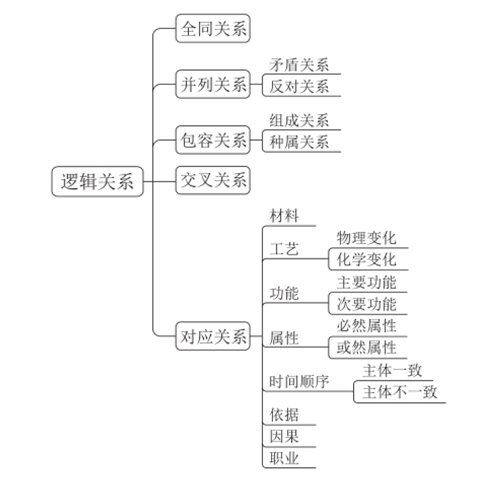 逻辑关系

全同关系

并列关系
矛盾关系
反对关系

包容关系
组成关系
种属关系

交叉关系

对应关系
材料
工艺
物理变化
化学变化
功能
主要功能
次要功能
属性
必然属性
或然属性
时间顺序
主体一致
主体不一致
依据
因果
职业